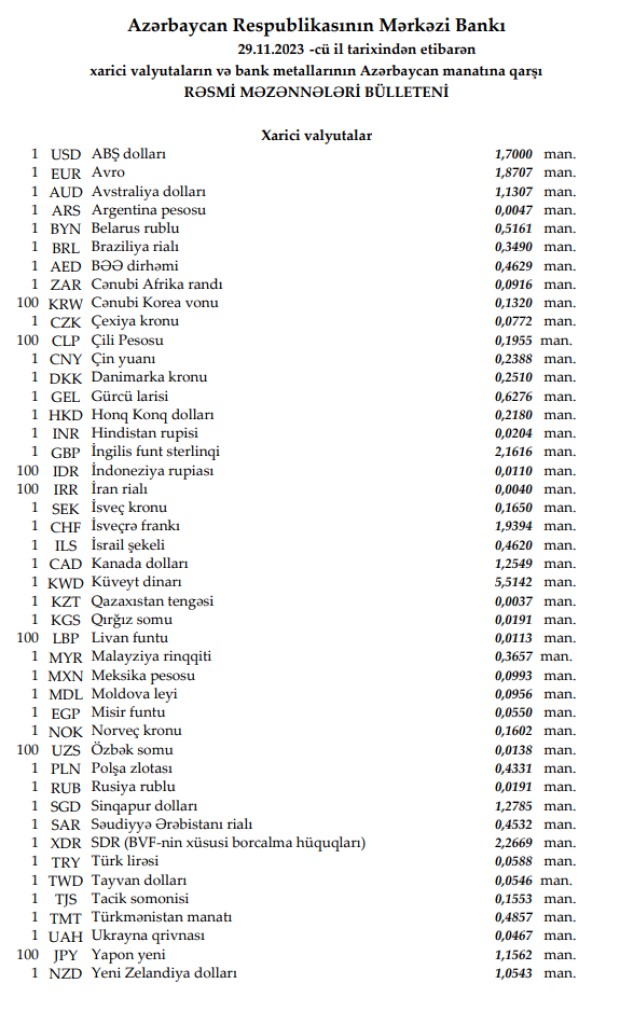 Azərbaycan Respublikasının Mərkəzi Bankı
29.11.2023 -cü il tarixindən etibarən
xarici valyutaların və bank metallarının Azərbaycan manatına qarşı
RƏSMİ MƏZƏNNƏLƏRİ BÜLLETENİ

Xarici valyutalar

| | | | | |
|---|---|---|---|---|
| 1 | USD | ABŞ dolları | 1,7000 | man. |
| 1 | EUR | Avro | 1,8707 | man. |
| 1 | AUD | Avstraliya dolları | 1,1307 | man. |
| 1 | ARS | Argentina pesosu | 0,0047 | man. |
| 1 | BYN | Belarus rublu | 0,5161 | man. |
| 1 | BRL | Braziliya rialı | 0,3490 | man. |
| 1 | AED | BƏƏ dirhəmi | 0,4629 | man. |
| 1 | ZAR | Cənubi Afrika randı | 0,0916 | man. |
| 100 | KRW | Cənubi Korea vonu | 0,1320 | man. |
| 1 | CZK | Çexiya kronu | 0,0772 | man. |
| 100 | CLP | Çili Pesosu | 0,1955 | man. |
| 1 | CNY | Çin yuanı | 0,2388 | man. |
| 1 | DKK | Danimarka kronu | 0,2510 | man. |
| 1 | GEL | Gürcü larisi | 0,6276 | man. |
| 1 | HKD | Honq Konq dolları | 0,2180 | man. |
| 1 | INR | Hindistan rupisi | 0,0204 | man. |
| 1 | GBP | İngilis funt sterlinqi | 2,1616 | man. |
| 100 | IDR | İndoneziya rupiası | 0,0110 | man. |
| 100 | IRR | İran rialı | 0,0040 | man. |
| 1 | SEK | İsveç kronu | 0,1650 | man. |
| 1 | CHF | İsveçrə frankı | 1,9394 | man. |
| 1 | ILS | İsrail şekeli | 0,4620 | man. |
| 1 | CAD | Kanada dolları | 1,2549 | man. |
| 1 | KWD | Küveyt dinarı | 5,5142 | man. |
| 1 | KZT | Qazaxıstan tengəsi | 0,0037 | man. |
| 1 | KGS | Qırğız somu | 0,0191 | man. |
| 100 | LBP | Livan funtu | 0,0113 | man. |
| 1 | MYR | Malayziya rinqqiti | 0,3657 | man. |
| 1 | MXN | Meksika pesosu | 0,0993 | man. |
| 1 | MDL | Moldova leyi | 0,0956 | man. |
| 1 | EGP | Misir funtu | 0,0550 | man. |
| 1 | NOK | Norveç kronu | 0,1602 | man. |
| 100 | UZS | Özbək somu | 0,0138 | man. |
| 1 | PLN | Polşa zlotası | 0,4331 | man. |
| 1 | RUB | Rusiya rublu | 0,0191 | man. |
| 1 | SGD | Sinqapur dolları | 1,2785 | man. |
| 1 | SAR | Səudiyyə Ərəbistanı rialı | 0,4532 | man. |
| 1 | XDR | SDR (BVF-nin xüsusi borcalma hüquqları) | 2,2669 | man. |
| 1 | TRY | Türk lirəsi | 0,0588 | man. |
| 1 | TWD | Tayvan dolları | 0,0546 | man. |
| 1 | TJS | Tacik somonisi | 0,1553 | man. |
| 1 | TMT | Türkmənistan manatı | 0,4857 | man. |
| 1 | UAH | Ukrayna qrivnası | 0,0467 | man. |
| 100 | JPY | Yapon yeni | 1,1562 | man. |
| 1 | NZD | Yeni Zelandiya dolları | 1,0543 | man. |